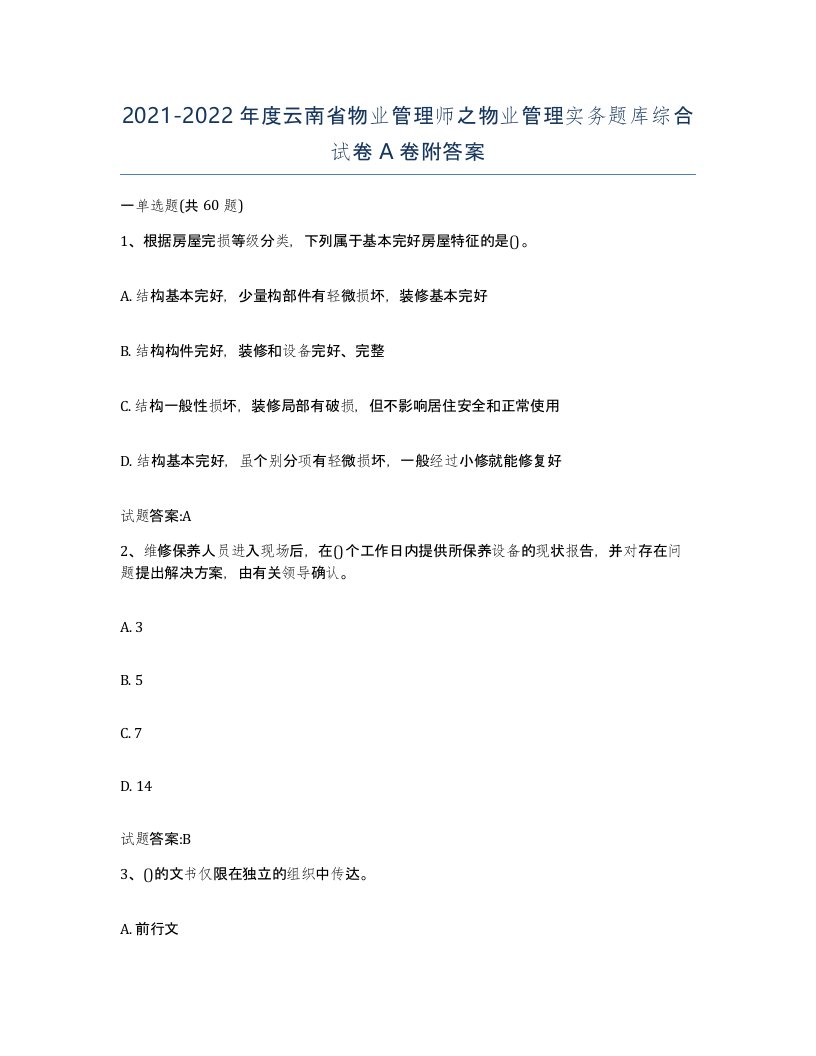 2021-2022年度云南省物业管理师之物业管理实务题库综合试卷A卷附答案

一单选题(共60题)

1、根据房屋完损等级分类，下列属于基本完好房屋特征的是()。

A. 结构基本完好，少量构部件有轻微损坏，装修基本完好

B. 结构构件完好，装修和设备完好、完整

C. 结构一般性损坏，装修局部有破损，但不影响居住安全和正常使用

D. 结构基本完好，虽个别分项有轻微损坏，一般经过小修就能修复好

试题答案:A

2、维修保养人员进入现场后，在()个工作日内提供所保养设备的现状报告，并对存在问题提出解决方案，由有关领导确认。

A. 3

B. 5

C. 7

D. 14

试题答案:B

3、()的文书仅限在独立的组织中传达。

A. 前行文